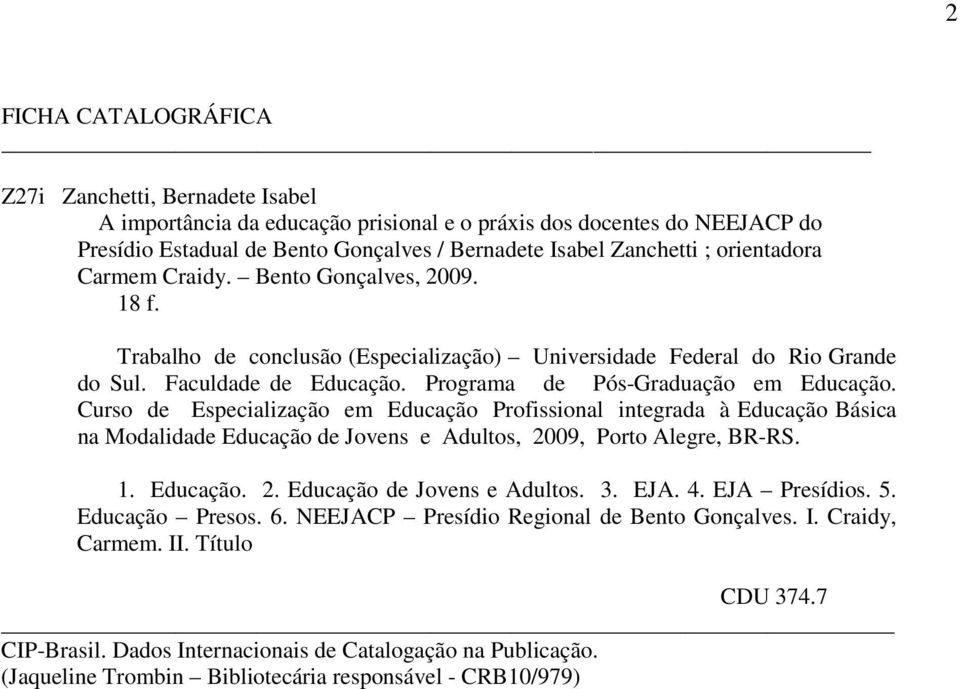 2

FICHA CATALOGRÁFICA

Z27i Zanchetti, Bernadete Isabel
A importância da educação prisional e o práxis dos docentes do NEEJACP do Presídio Estadual de Bento Gonçalves / Bernadete Isabel Zanchetti ; orientadora Carmem Craidy. – Bento Gonçalves, 2009.
18 f.

Trabalho de conclusão (Especialização) – Universidade Federal do Rio Grande do Sul. Faculdade de Educação. Programa de Pós-Graduação em Educação. Curso de Especialização em Educação Profissional integrada à Educação Básica na Modalidade Educação de Jovens e Adultos, 2009, Porto Alegre, BR-RS.

1. Educação. 2. Educação de Jovens e Adultos. 3. EJA. 4. EJA – Presídios. 5. Educação – Presos. 6. NEEJACP – Presídio Regional de Bento Gonçalves. I. Craidy, Carmem. II. Título

CDU 374.7

CIP-Brasil. Dados Internacionais de Catalogação na Publicação.
(Jaqueline Trombin – Bibliotecária responsável - CRB10/979)